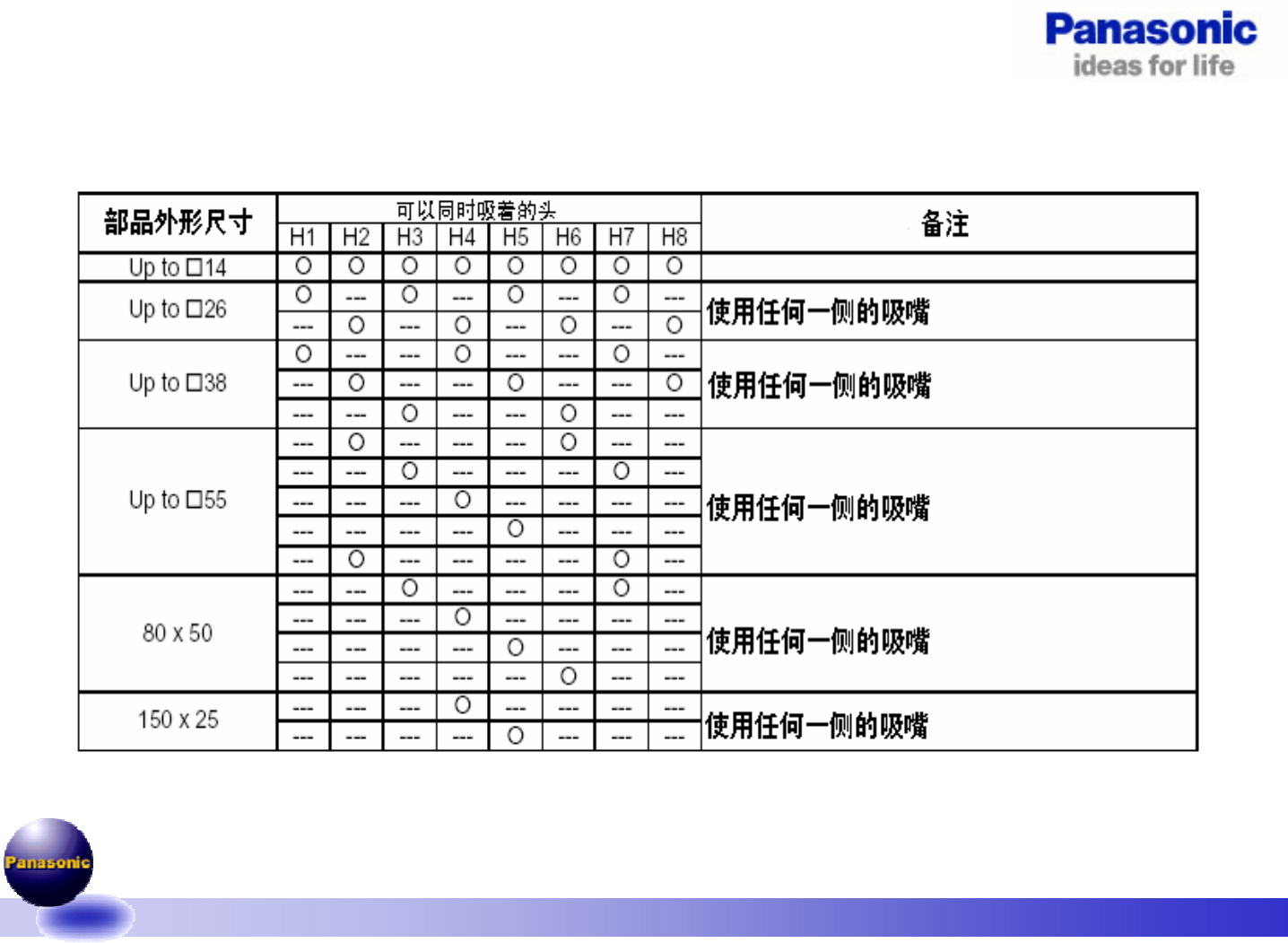 Panasonic
ideas for life

| 部品外形尺寸 | 可以同时吸着的头 | | | | | | | | 备注 |
|---|---|---|---|---|---|---|---|---|---|
| | H1 | H2 | H3 | H4 | H5 | H6 | H7 | H8 | |
| Up to □14 | O | O | O | O | O | O | O | O | |
| Up to □26 | O | --- | O | --- | O | --- | O | --- | 使用任何一侧的吸嘴 |
| | --- | O | --- | O | --- | O | --- | O | |
| Up to □38 | O | --- | --- | O | --- | --- | O | --- | 使用任何一侧的吸嘴 |
| | --- | O | --- | --- | O | --- | --- | O | |
| | --- | --- | O | --- | --- | O | --- | --- | |
| Up to □55 | --- | O | --- | --- | --- | O | --- | --- | 使用任何一侧的吸嘴 |
| | --- | --- | O | --- | --- | --- | O | --- | |
| | --- | --- | --- | O | --- | --- | --- | --- | |
| | --- | --- | --- | --- | O | --- | --- | --- | |
| | --- | O | --- | --- | --- | --- | O | --- | |
| 80 x 50 | --- | --- | O | --- | --- | --- | O | --- | 使用任何一侧的吸嘴 |
| | --- | --- | --- | O | --- | --- | --- | --- | |
| | --- | --- | --- | --- | O | --- | --- | --- | |
| | --- | --- | --- | --- | --- | O | --- | --- | |
| 150 x 25 | --- | --- | --- | O | --- | --- | --- | --- | 使用任何一侧的吸嘴 |
| | --- | --- | --- | --- | O | --- | --- | --- | |

Panasonic